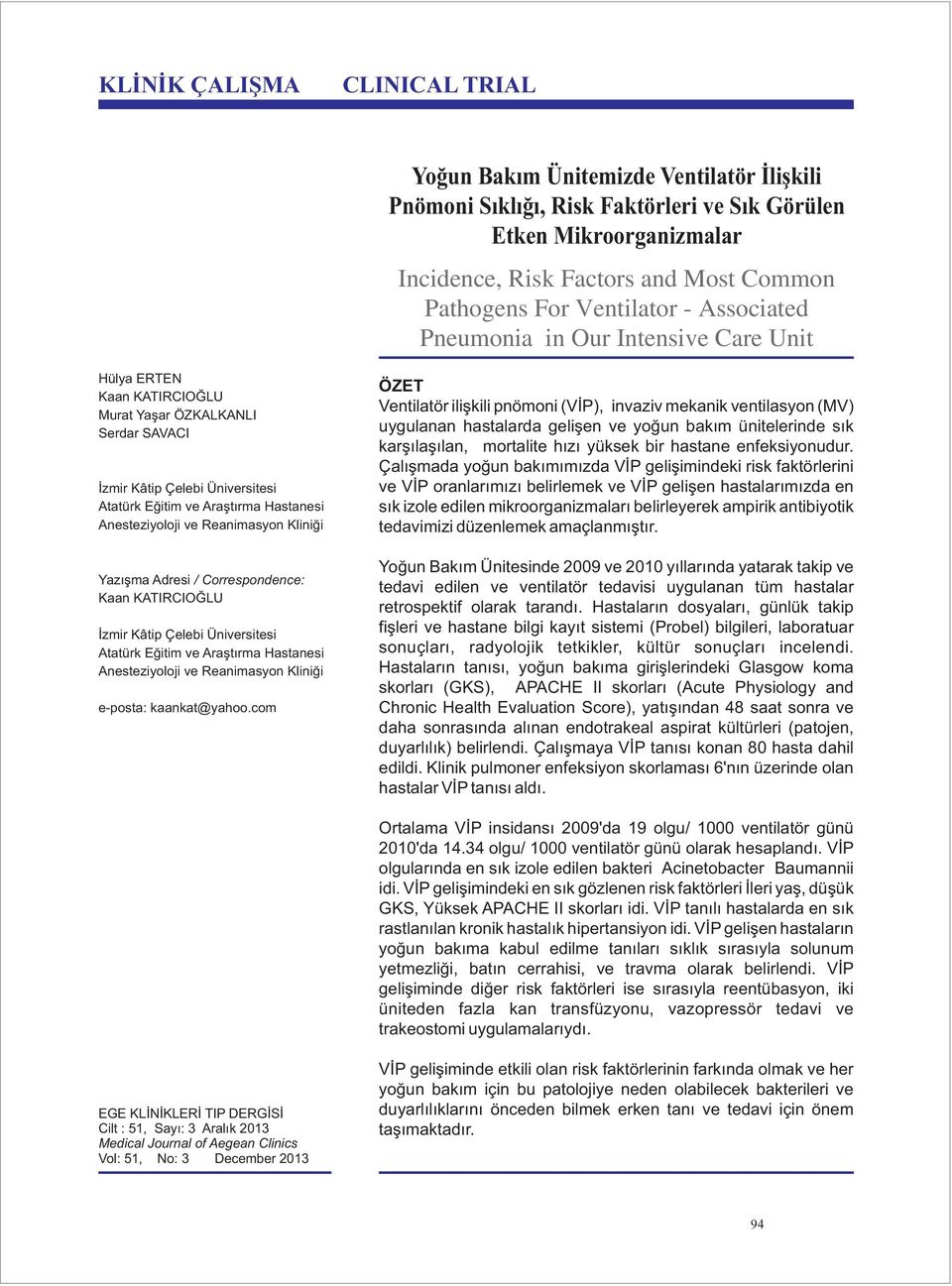 KLİNİK ÇALIŞMA CLINICAL TRIAL

Yoğun Bakım Ünitemizde Ventilatör İlişkili Pnömoni Sıklığı, Risk Faktörleri ve Sık Görülen Etken Mikroorganizmalar

Incidence, Risk Factors and Most Common Pathogens For Ventilator - Associated Pneumonia in Our Intensive Care Unit

Hülya ERTEN
Kaan KATIRCIOĞLU
Murat Yaşar ÖZKALKANLI
Serdar SAVACI

İzmir Kâtip Çelebi Üniversitesi
Atatürk Eğitim ve Araştırma Hastanesi
Anesteziyoloji ve Reanimasyon Kliniği

Yazışma Adresi / Correspondence:
Kaan KATIRCIOĞLU

İzmir Kâtip Çelebi Üniversitesi
Atatürk Eğitim ve Araştırma Hastanesi
Anesteziyoloji ve Reanimasyon Kliniği

e-posta: kaankat@yahoo.com

EGE KLİNİKLERİ TIP DERGİSİ
Cilt : 51, Sayı: 3 Aralık 2013
Medical Journal of Aegean Clinics
Vol: 51, No: 3 December 2013

ÖZET
Ventilatör ilişkili pnömoni (VİP), invaziv mekanik ventilasyon (MV) uygulanan hastalarda gelişen ve yoğun bakım ünitelerinde sık karşılaşılan, mortalite hızı yüksek bir hastane enfeksiyonudur. Çalışmada yoğun bakımımızda VİP gelişimindeki risk faktörlerini ve VİP oranlarımızı belirlemek ve VİP gelişen hastalarımızda en sık izole edilen mikroorganizmaları belirleyerek ampirik antibiyotik tedavimizi düzenlemek amaçlanmıştır.

Yoğun Bakım Ünitesinde 2009 ve 2010 yıllarında yatarak takip ve tedavi edilen ve ventilatör tedavisi uygulanan tüm hastalar retrospektif olarak tarandı. Hastaların dosyaları, günlük takip fişleri ve hastane bilgi kayıt sistemi (Probel) bilgileri, laboratuar sonuçları, radyolojik tetkikler, kültür sonuçları incelendi. Hastaların tanısı, yoğun bakıma girişlerindeki Glasgow koma skorları (GKS), APACHE II skorları (Acute Physiology and Chronic Health Evaluation Score), yatışından 48 saat sonra ve daha sonrasında alınan endotrakeal aspirat kültürleri (patojen, duyarlılık) belirlendi. Çalışmaya VİP tanısı konan 80 hasta dahil edildi. Klinik pulmoner enfeksiyon skorlaması 6'nın üzerinde olan hastalar VİP tanısı aldı.

Ortalama VİP insidansı 2009'da 19 olgu/ 1000 ventilatör günü 2010'da 14.34 olgu/ 1000 ventilatör günü olarak hesaplandı. VİP olgularında en sık izole edilen bakteri Acinetobacter Baumannii idi. VİP gelişimindeki en sık gözlenen risk faktörleri İleri yaş, düşük GKS, Yüksek APACHE II skorları idi. VİP tanılı hastalarda en sık rastlanılan kronik hastalık hipertansiyon idi. VİP gelişen hastaların yoğun bakıma kabul edilme tanıları sıklık sırasıyla solunum yetmezliği, batın cerrahisi, ve travma olarak belirlendi. VİP gelişiminde diğer risk faktörleri ise sırasıyla reentübasyon, iki üniteden fazla kan transfüzyonu, vazopressör tedavi ve trakeostomi uygulamalarıydı.

VİP gelişiminde etkili olan risk faktörlerinin farkında olmak ve her yoğun bakım için bu patolojiye neden olabilecek bakterileri ve duyarlılıklarını önceden bilmek erken tanı ve tedavi için önem taşımaktadır.

94